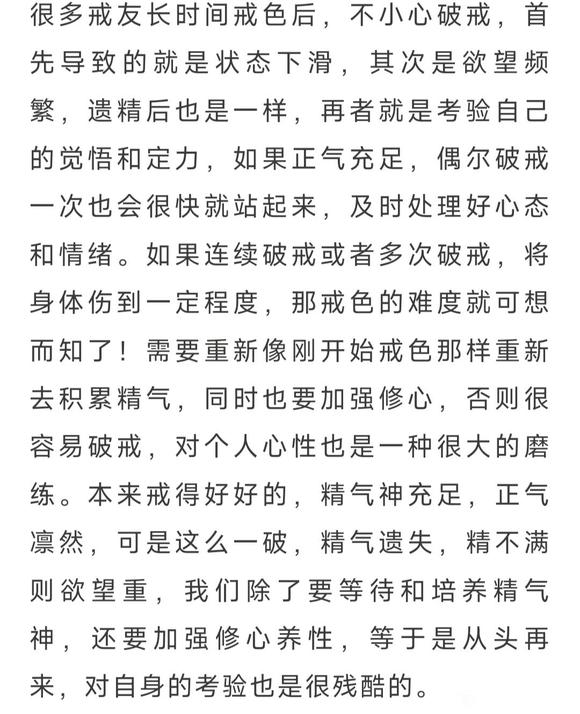 很多戒友长时间戒色后，不小心破戒，首先导致的就是状态下滑，其次是欲望频繁，遗精后也是一样，再者就是考验自己的觉悟和定力，如果正气充足，偶尔破戒一次也会很快就站起来，及时处理好心态和情绪。如果连续破戒或者多次破戒，将身体伤到一定程度，那戒色的难度就可想而知了！需要重新像刚开始戒色那样重新去积累精气，同时也要加强修心，否则很容易破戒，对个人心性也是一种很大的磨练。本来戒得好好的，精气神充足，正气凛然，可是这么一破，精气遗失，精不满则欲望重，我们除了要等待和培养精气神，还要加强修心养性，等于是从头再来，对自身的考验也是很残酷的。